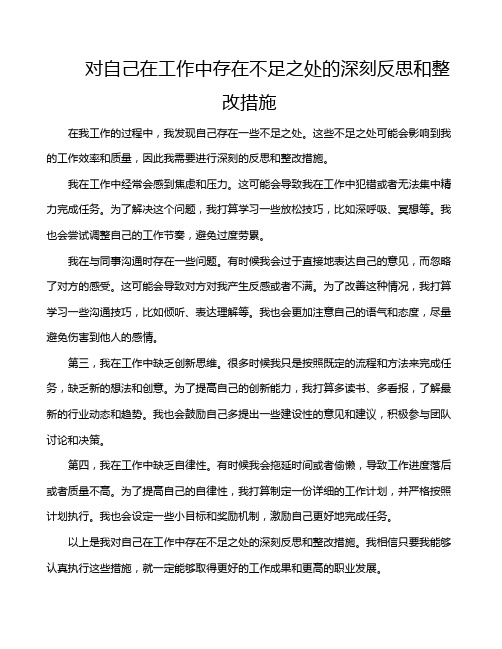 对自己在工作中存在不足之处的深刻反思和整改措施

在我工作的过程中，我发现自己存在一些不足之处。这些不足之处可能会影响到我的工作效率和质量，因此我需要进行深刻的反思和整改措施。

我在工作中经常会感到焦虑和压力。这可能会导致我在工作中犯错或者无法集中精力完成任务。为了解决这个问题，我打算学习一些放松技巧，比如深呼吸、冥想等。我也会尝试调整自己的工作节奏，避免过度劳累。

我在与同事沟通时存在一些问题。有时候我会过于直接地表达自己的意见，而忽略了对方的感受。这可能会导致对方对我产生反感或者不满。为了改善这种情况，我打算学习一些沟通技巧，比如倾听、表达理解等。我也会更加注意自己的语气和态度，尽量避免伤害到他人的感情。

第三，我在工作中缺乏创新思维。很多时候我只是按照既定的流程和方法来完成任务，缺乏新的想法和创意。为了提高自己的创新能力，我打算多读书、多看报，了解最新的行业动态和趋势。我也会鼓励自己多提出一些建设性的意见和建议，积极参与团队讨论和决策。

第四，我在工作中缺乏自律性。有时候我会拖延时间或者偷懒，导致工作进度落后或者质量不高。为了提高自己的自律性，我打算制定一份详细的工作计划，并严格按照计划执行。我也会设定一些小目标和奖励机制，激励自己更好地完成任务。

以上是我对自己在工作中存在不足之处的深刻反思和整改措施。我相信只要我能够认真执行这些措施，就一定能够取得更好的工作成果和更高的职业发展。